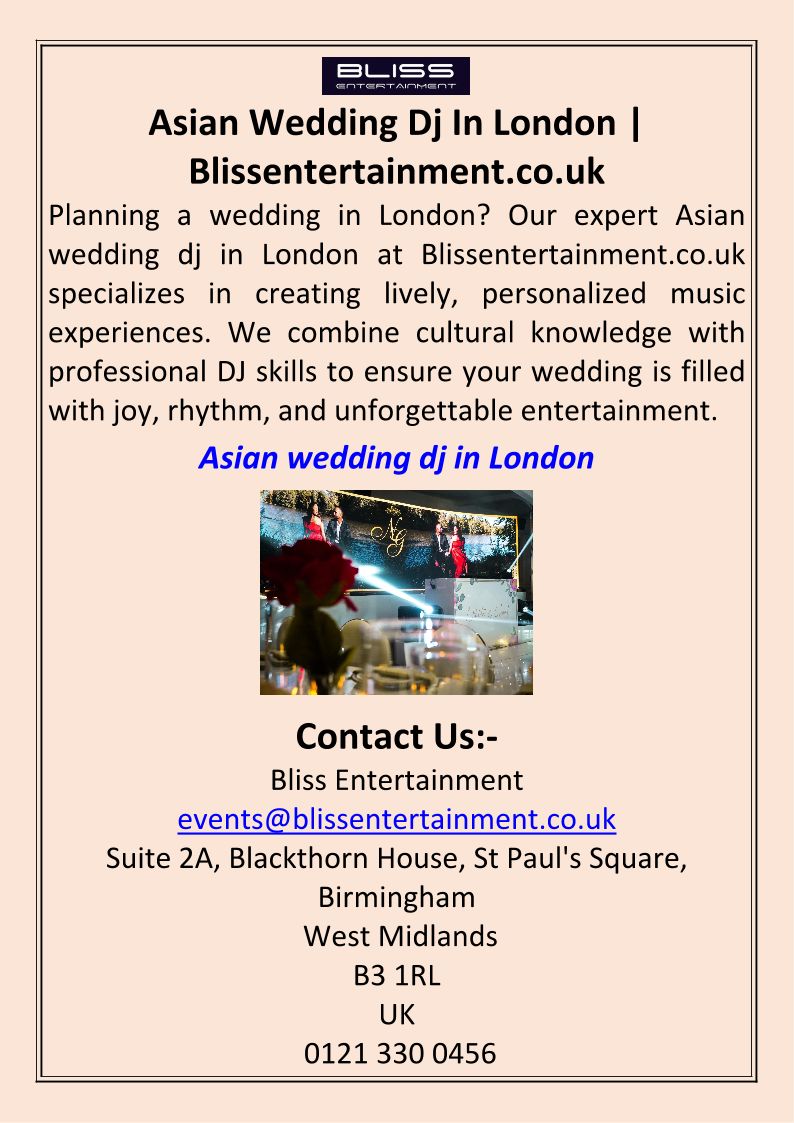 BLISS
ENTERTAINMENT

Asian Wedding Dj In London | Blissentertainment.co.uk

Planning a wedding in London? Our expert Asian wedding dj in London at Blissentertainment.co.uk specializes in creating lively, personalized music experiences. We combine cultural knowledge with professional DJ skills to ensure your wedding is filled with joy, rhythm, and unforgettable entertainment.

Asian wedding dj in London

Contact Us:-

Bliss Entertainment
events@blissentertainment.co.uk
Suite 2A, Blackthorn House, St Paul's Square, Birmingham
West Midlands
B3 1RL
UK
0121 330 0456